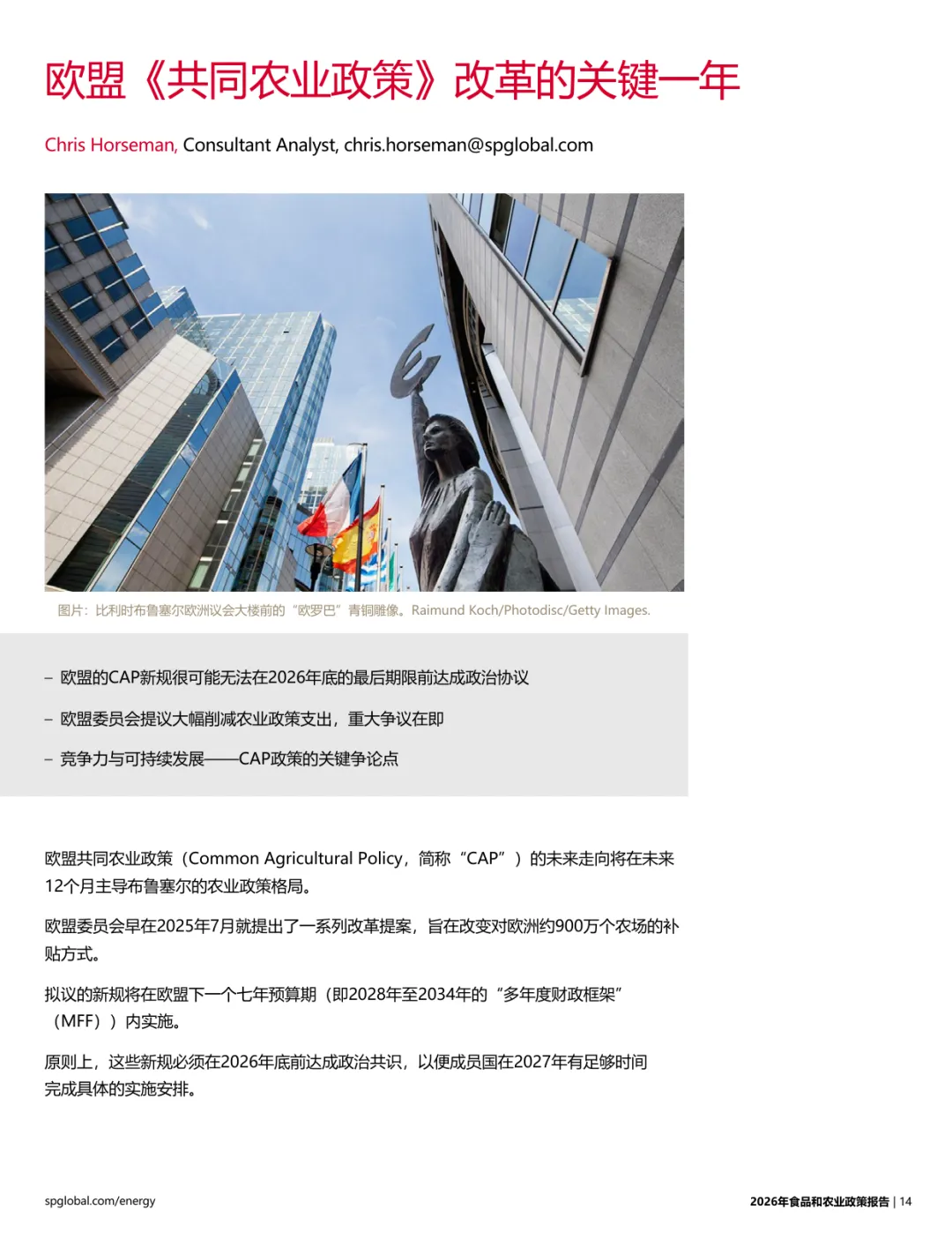 欧盟《共同农业政策》改革的关键一年

Chris Horseman, Consultant Analyst, chris.horseman@spglobal.com

图片：比利时布鲁塞尔欧洲议会大楼前的“欧罗巴”青铜雕像。Raimund Koch/Photodisc/Getty Images.

- 欧盟的CAP新规很可能无法在2026年底的最后期限前达成政治协议

- 欧盟委员会提议大幅削减农业政策支出，重大争议在即

- 竞争力与可持续发展——CAP政策的关键争论点

欧盟共同农业政策（Common Agricultural Policy，简称“CAP”）的未来走向将在未来12个月主导布鲁塞尔的农业政策格局。

欧盟委员会早在2025年7月就提出了一系列改革提案，旨在改变对欧洲约900万个农场的补贴方式。

拟议的新规将在欧盟下一个七年预算期（即2028年至2034年的“多年度财政框架”（MFF））内实施。

原则上，这些新规必须在2026年底前达成政治共识，以便成员国在2027年有足够时间完成具体的实施安排。

spglobal.com/energy

2026年食品和农业政策报告 | 14